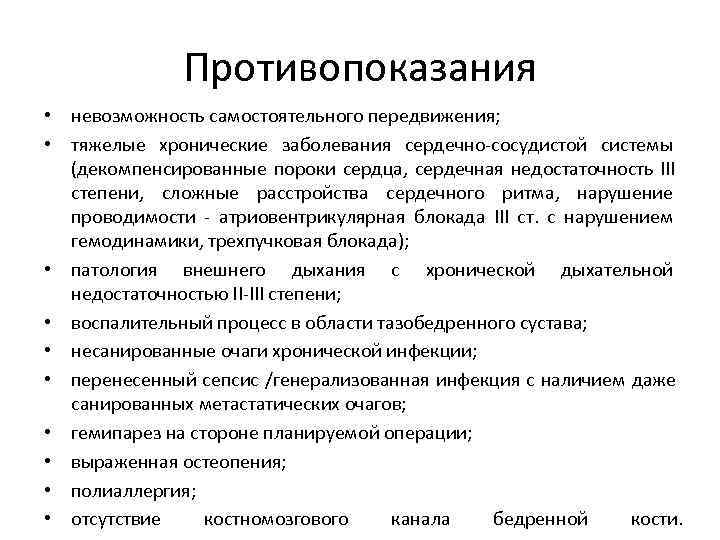 Противопоказания

• невозможность самостоятельного передвижения;
• тяжелые хронические заболевания сердечно-сосудистой системы (декомпенсированные пороки сердца, сердечная недостаточность III степени, сложные расстройства сердечного ритма, нарушение проводимости - атриовентрикулярная блокада III ст. с нарушением гемодинамики, трехпучковая блокада);
• патология внешнего дыхания с хронической дыхательной недостаточностью II-III степени;
• воспалительный процесс в области тазобедренного сустава;
• несанированные очаги хронической инфекции;
• перенесенный сепсис /генерализованная инфекция с наличием даже санированных метастатических очагов;
• гемипарез на стороне планируемой операции;
• выраженная остеопения;
• полиаллергия;
• отсутствие костномозгового канала бедренной кости.